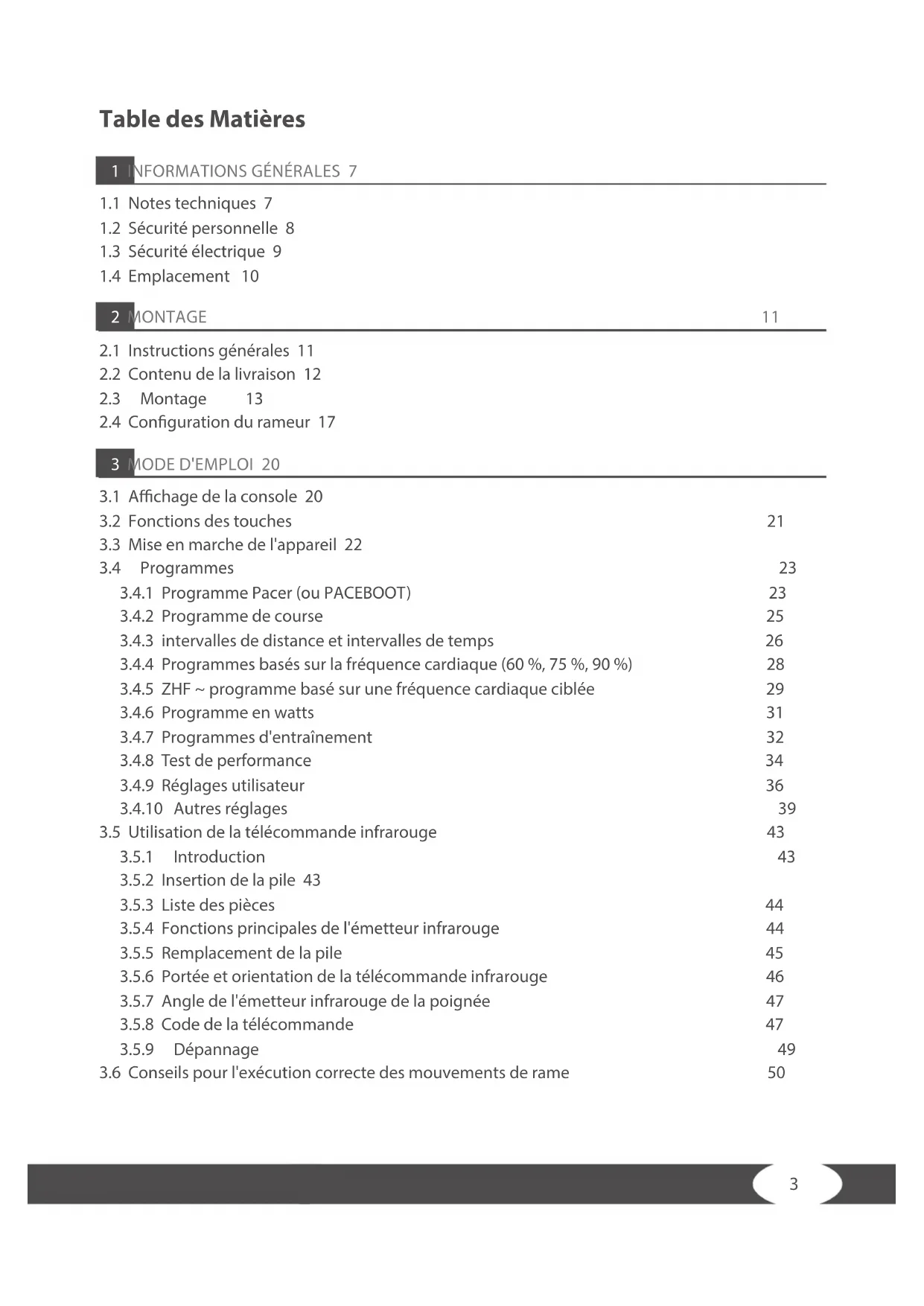 Table des Matières

1 INFORMATIONS GÉNÉRALES 7

1.1 Notes techniques 7
1.2 Sécurité personnelle 8
1.3 Sécurité électrique 9
1.4 Emplacement 10

2 MONTAGE 11

2.1 Instructions générales 11
2.2 Contenu de la livraison 12
2.3 Montage 13
2.4 Configuration du rameur 17

3 MODE D'EMPLOI 20

3.1 Affichage de la console 20
3.2 Fonctions des touches 21
3.3 Mise en marche de l'appareil 22
3.4 Programmes 23
3.4.1 Programme Pacer (ou PACEBOOT) 23
3.4.2 Programme de course 25
3.4.3 intervalles de distance et intervalles de temps 26
3.4.4 Programmes basés sur la fréquence cardiaque (60 %, 75 %, 90 %) 28
3.4.5 ZHF ~ programme basé sur une fréquence cardiaque ciblée 29
3.4.6 Programme en watts 31
3.4.7 Programmes d'entraînement 32
3.4.8 Test de performance 34
3.4.9 Réglages utilisateur 36
3.4.10 Autres réglages 39
3.5 Utilisation de la télécommande infrarouge 43
3.5.1 Introduction 43
3.5.2 Insertion de la pile 43
3.5.3 Liste des pièces 44
3.5.4 Fonctions principales de l'émetteur infrarouge 44
3.5.5 Remplacement de la pile 45
3.5.6 Portée et orientation de la télécommande infrarouge 46
3.5.7 Angle de l'émetteur infrarouge de la poignée 47
3.5.8 Code de la télécommande 47
3.5.9 Dépannage 49
3.6 Conseils pour l'exécution correcte des mouvements de rame 50

3